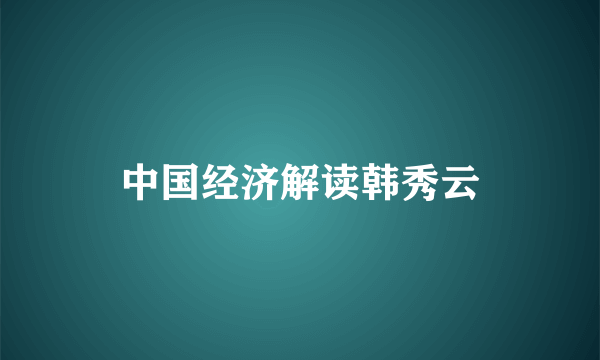 中国经济解读韩秀云